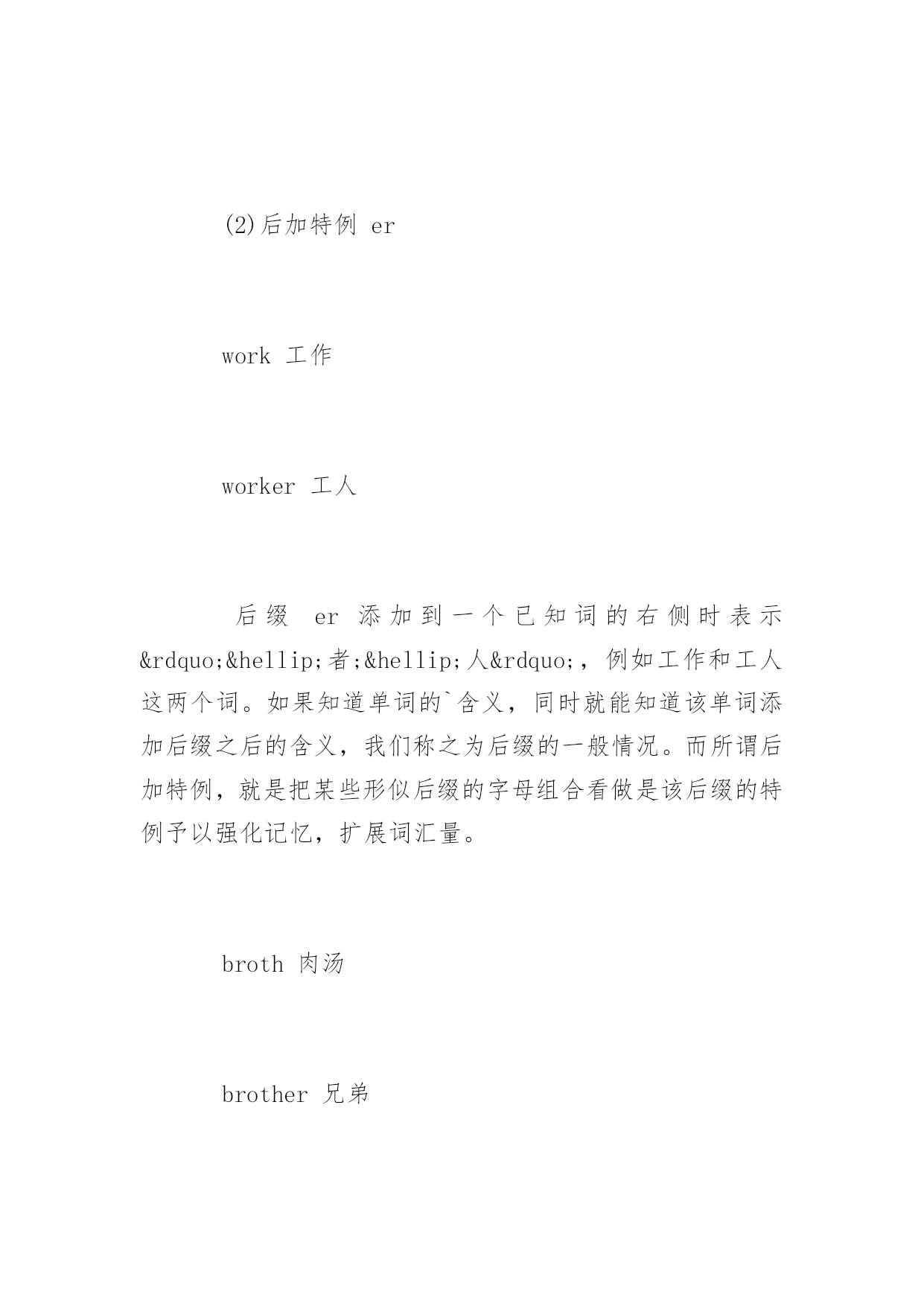 (2)后加特例 er

work 工作

worker 工人

后缀 er 添加到一个已知词的右侧时表示&rdquo;&hellip;者;&hellip;人&rdquo;，例如工作和工人这两个词。如果知道单词的`含义，同时就能知道该单词添加后缀之后的含义，我们称之为后缀的一般情况。而所谓后加特例，就是把某些形似后缀的字母组合看做是该后缀的特例予以强化记忆，扩展词汇量。

broth 肉汤

brother 兄弟